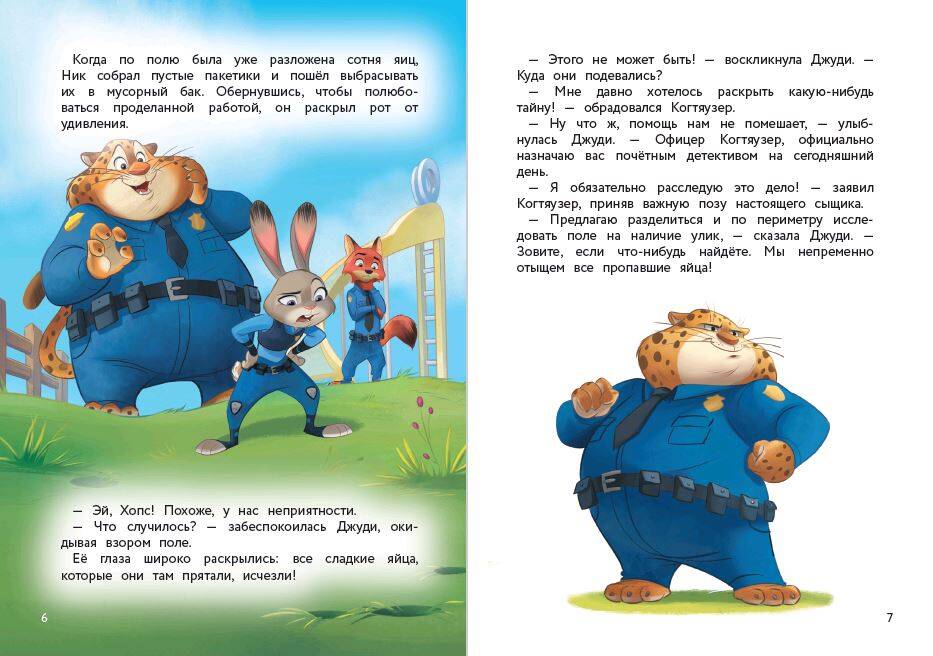 Когда по полю была уже разложена сотня яиц, Ник собрал пустые пакетики и пошёл выбрасывать их в мусорный бак. Обернувшись, чтобы полюбоваться проделанной работой, он раскрыл рот от удивления.

— Эй, Хопс! Похоже, у нас неприятности.
— Что случилось? — забеспокоилась Джуди, окидывая взором поле.
Её глаза широко раскрылись: все сладкие яйца, которые они там прятали, исчезли!

6

— Этого не может быть! — воскликнула Джуди. — Куда они подевались?
— Мне давно хотелось раскрыть какую-нибудь тайну! — обрадовался Когтяузер.
— Ну что ж, помощь нам не помешает, — улыбнулась Джуди. — Офицер Когтяузер, официально назначаю вас почётным детективом на сегодняшний день.
— Я обязательно расследую это дело! — заявил Когтяузер, приняв важную позу настоящего сыщика.
— Предлагаю разделиться и по периметру исследовать поле на наличие улик, — сказала Джуди. — Зовите, если что-нибудь найдёте. Мы непременно отыщем все пропавшие яйца!

7